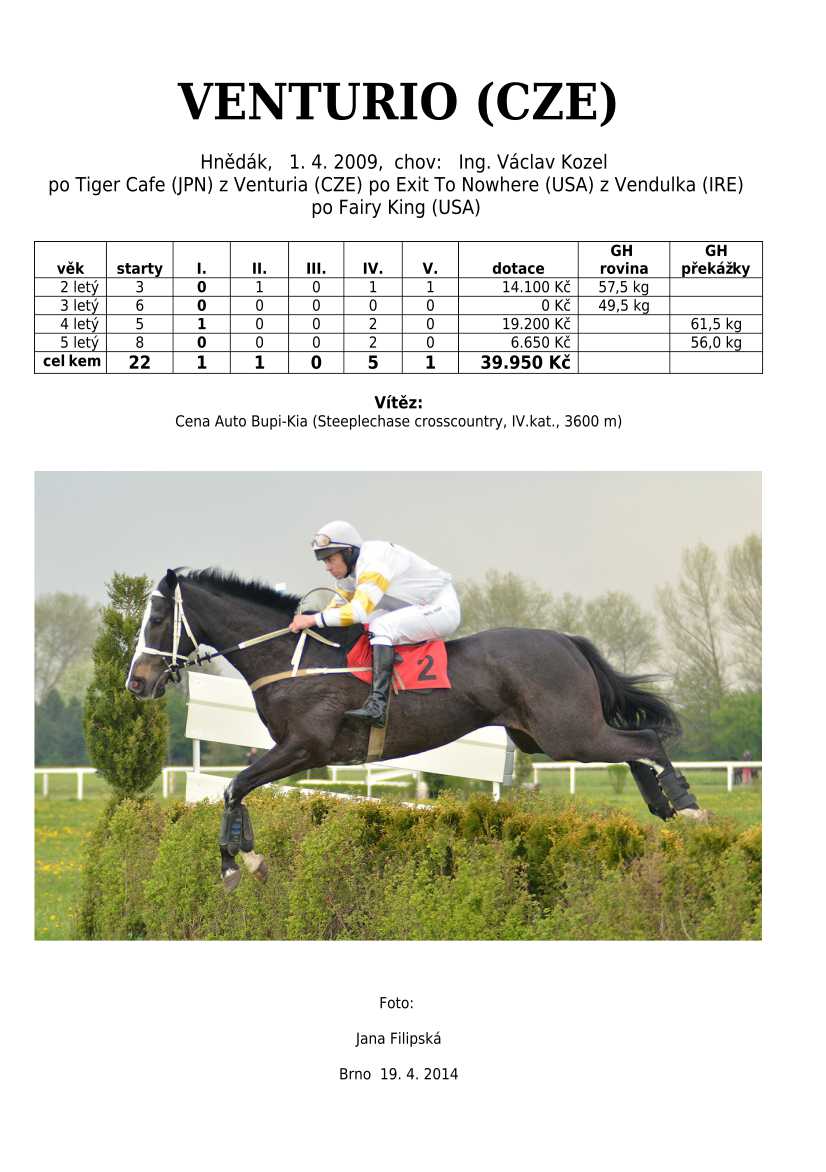 VENTURIO (CZE)

Hnědák, 1. 4. 2009, chov: Ing. Václav Kozel
po Tiger Cafe (JPN) z Venturia (CZE) po Exit To Nowhere (USA) z Vendulka (IRE) po Fairy King (USA)

| věk | starty | I. | II. | III. | IV. | V. | dotace | GH rovina | GH překážky |
|---|---|---|---|---|---|---|---|---|---|
| 2 letý | 3 | 0 | 1 | 0 | 1 | 1 | 14.100 Kč | 57,5 kg | |
| 3 letý | 6 | 0 | 0 | 0 | 0 | 0 | 0 Kč | 49,5 kg | |
| 4 letý | 5 | 1 | 0 | 0 | 2 | 0 | 19.200 Kč | | 61,5 kg |
| 5 letý | 8 | 0 | 0 | 0 | 2 | 0 | 6.650 Kč | | 56,0 kg |
| cel kem | 22 | 1 | 1 | 0 | 5 | 1 | 39.950 Kč | | |

Vítěz:
Cena Auto Bupi-Kia (Steeplechase crosscountry, IV.kat., 3600 m)

2

Foto:

Jana Filipská

Brno 19. 4. 2014